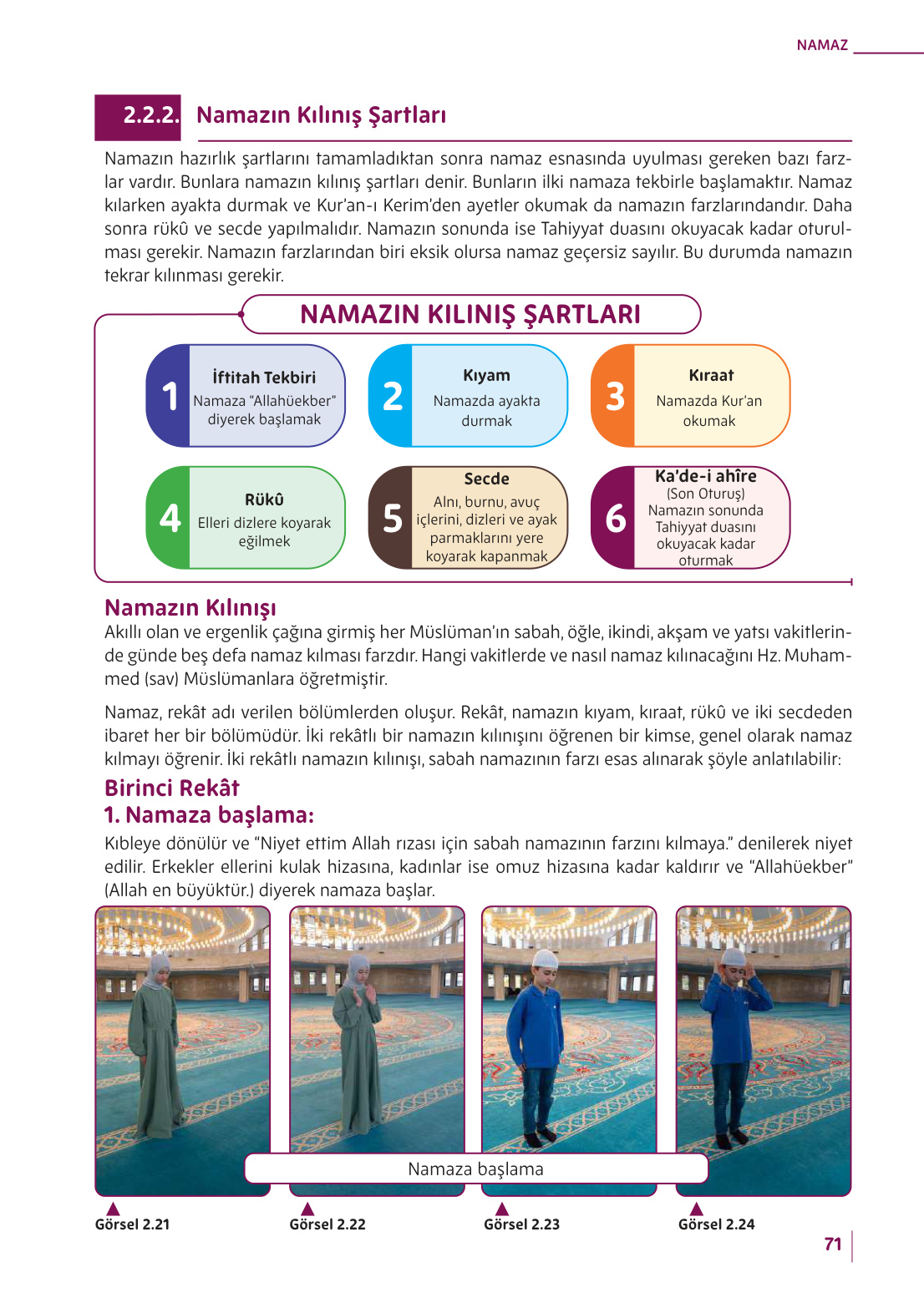 NAMAZ

2.2.2. Namazın Kılınış Şartları

Namazın hazırlık şartlarını tamamladıktan sonra namaz esnasında uyulması gereken bazı farzlar vardır. Bunlara namazın kılınış şartları denir. Bunların ilki namaza tekbirle başlamaktır. Namaz kılarken ayakta durmak ve Kur'an-ı Kerim'den ayetler okumak da namazın farzlarındandır. Daha sonra rükû ve secde yapılmalıdır. Namazın sonunda ise Tahiyyat duasını okuyacak kadar oturulması gerekir. Namazın farzlarından biri eksik olursa namaz geçersiz sayılır. Bu durumda namazın tekrar kılınması gerekir.

NAMAZIN KILINIŞ ŞARTLARI

1 İftitah Tekbiri
Namaza "Allahüekber" diyerek başlamak

2 Kıyam
Namazda ayakta durmak

3 Kıraat
Namazda Kur'an okumak

4 Rükû
Elleri dizlere koyarak eğilmek

5 Secde
Alnı, burnu, avuç içlerini, dizleri ve ayak parmaklarını yere koyarak kapanmak

6 Ka'de-i ahîre
(Son Oturuş)
Namazın sonunda Tahiyyat duasını okuyacak kadar oturmak

Namazın Kılınışı
Akıllı olan ve ergenlik çağına girmiş her Müslüman'ın sabah, öğle, ikindi, akşam ve yatsı vakitlerinde günde beş defa namaz kılması farzdır. Hangi vakitlerde ve nasıl namaz kılınacağını Hz. Muhammed (sav) Müslümanlara öğretmiştir.

Namaz, rekât adı verilen bölümlerden oluşur. Rekât, namazın kıyam, kıraat, rükû ve iki secdeden ibaret her bir bölümüdür. İki rekâtlı bir namazın kılınışını öğrenen bir kimse, genel olarak namaz kılmayı öğrenir. İki rekâtlı namazın kılınışı, sabah namazının farzı esas alınarak şöyle anlatılabilir:

Birinci Rekât
1. Namaza başlama:
Kıbleye dönülür ve "Niyet ettim Allah rızası için sabah namazının farzını kılmaya." denilerek niyet edilir. Erkekler ellerini kulak hizasına, kadınlar ise omuz hizasına kadar kaldırır ve "Allahüekber" (Allah en büyüktür.) diyerek namaza başlar.

Namaza başlama

Görsel 2.21
Görsel 2.22
Görsel 2.23
Görsel 2.24

71